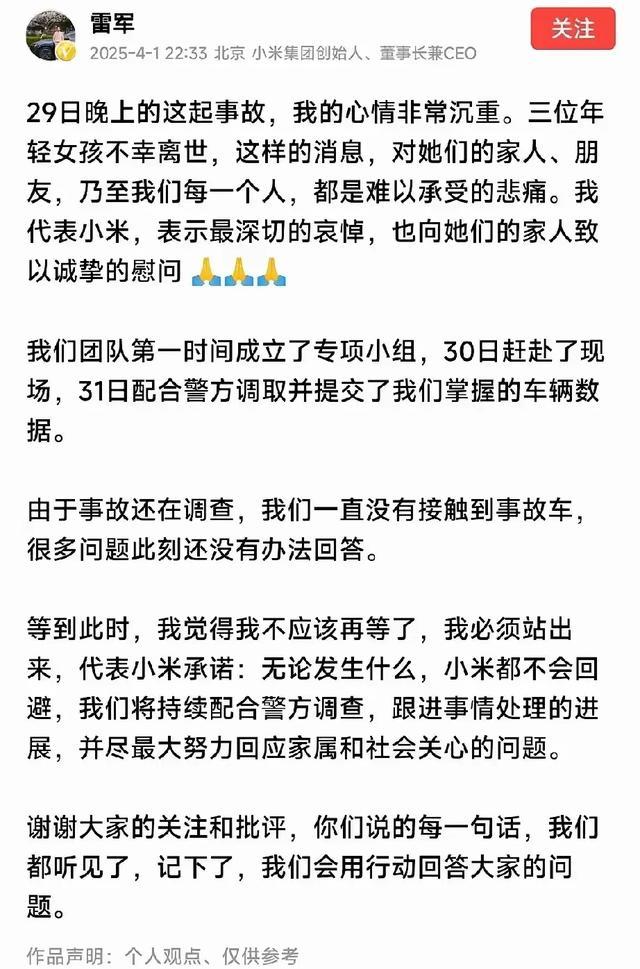 雷军
2025-4-1 22:33 北京 小米集团创始人、董事长兼CEO
关注

29日晚上的这起事故，我的心情非常沉重。三位年轻女孩不幸离世，这样的消息，对她们的家人、朋友，乃至我们每一个人，都是难以承受的悲痛。我代表小米，表示最深切的哀悼，也向她们的家人致以诚挚的慰问 🙏🙏🙏

我们团队第一时间成立了专项小组，30日赶赴了现场，31日配合警方调取并提交了我们掌握的车辆数据。

由于事故还在调查，我们一直没有接触到事故车，很多问题此刻还没有办法回答。

等到此时，我觉得我不应该再等了，我必须站出来，代表小米承诺：无论发生什么，小米都不会回避，我们将持续配合警方调查，跟进事情处理的进展，并尽最大努力回应家属和社会关心的问题。

谢谢大家的关注和批评，你们说的每一句话，我们都听见了，记下了，我们会用行动回答大家的问题。

作品声明：个人观点、仅供参考